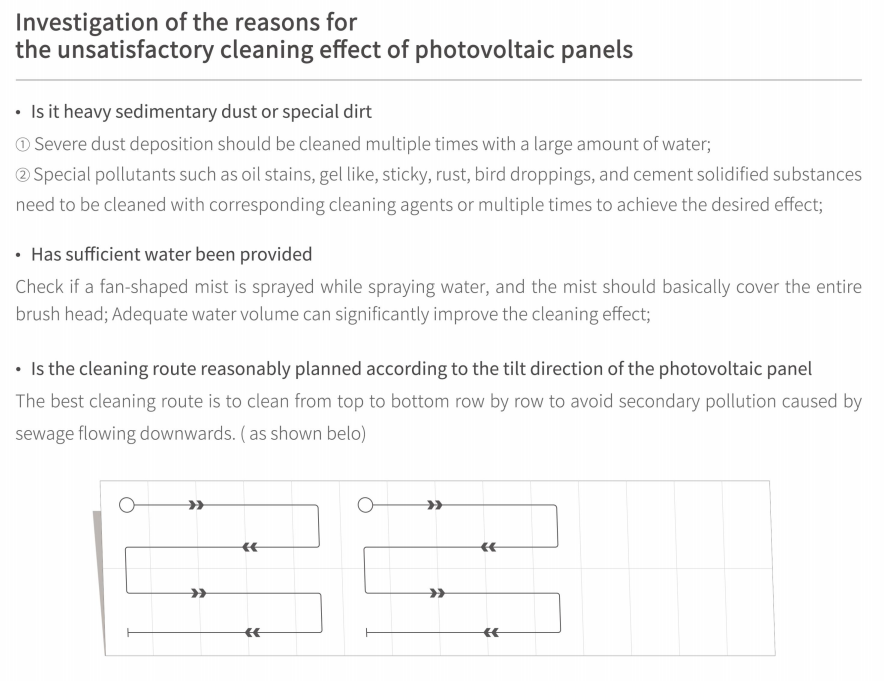 Investigation of the reasons for
the unsatisfactory cleaning effect of photovoltaic panels

• Is it heavy sedimentary dust or special dirt

① Severe dust deposition should be cleaned multiple times with a large amount of water;

② Special pollutants such as oil stains, gel like, sticky, rust, bird droppings, and cement solidified substances need to be cleaned with corresponding cleaning agents or multiple times to achieve the desired effect;

• Has sufficient water been provided

Check if a fan-shaped mist is sprayed while spraying water, and the mist should basically cover the entire brush head; Adequate water volume can significantly improve the cleaning effect;

• Is the cleaning route reasonably planned according to the tilt direction of the photovoltaic panel

The best cleaning route is to clean from top to bottom row by row to avoid secondary pollution caused by sewage flowing downwards. ( as shown belo)